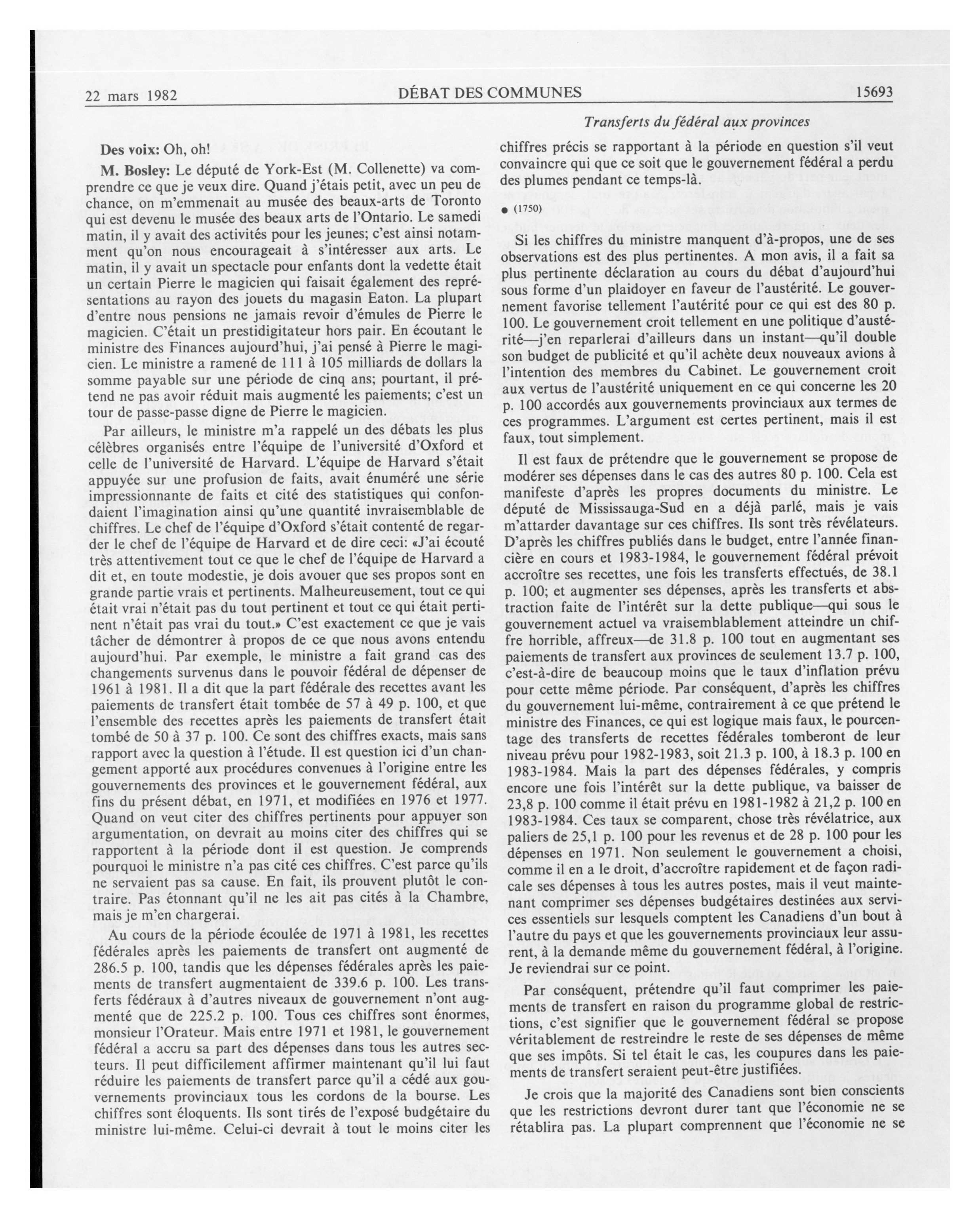 22 mars 1982

DÉBAT DES COMMUNES

15693

Transferts du fédéral aux provinces

Des voix: Oh, oh!

M. Bosley: Le député de York-Est (M. Collenette) va comprendre ce que je veux dire. Quand j'étais petit, avec un peu de chance, on m'emmenait au musée des beaux-arts de Toronto qui est devenu le musée des beaux arts de l'Ontario. Le samedi matin, il y avait des activités pour les jeunes; c'est ainsi notamment qu'on nous encourageait à s'intéresser aux arts. Le matin, il y avait un spectacle pour enfants dont la vedette était un certain Pierre le magicien qui faisait également des représentations au rayon des jouets du magasin Eaton. La plupart d'entre nous pensions ne jamais revoir d'émules de Pierre le magicien. C'était un prestidigitateur hors pair. En écoutant le ministre des Finances aujourd'hui, j'ai pensé à Pierre le magicien. Le ministre a ramené de 111 à 105 milliards de dollars la somme payable sur une période de cinq ans; pourtant, il prétend ne pas avoir réduit mais augmenté les paiements; c'est un tour de passe-passe digne de Pierre le magicien.

Par ailleurs, le ministre m'a rappelé un des débats les plus célèbres organisés entre l'équipe de l'université d'Oxford et celle de l'université de Harvard. L'équipe de Harvard s'était appuyée sur une profusion de faits, avait énuméré une série impressionnante de faits et cité des statistiques qui confondaient l'imagination ainsi qu'une quantité invraisemblable de chiffres. Le chef de l'équipe d'Oxford s'était contenté de regarder le chef de l'équipe de Harvard et de dire ceci: «J'ai écouté très attentivement tout ce que le chef de l'équipe de Harvard a dit et, en toute modestie, je dois avouer que ses propos sont en grande partie vrais et pertinents. Malheureusement, tout ce qui était vrai n'était pas du tout pertinent et tout ce qui était pertinent n'était pas vrai du tout.» C'est exactement ce que je vais tâcher de démontrer à propos de ce que nous avons entendu aujourd'hui. Par exemple, le ministre a fait grand cas des changements survenus dans le pouvoir fédéral de dépenser de 1961 à 1981. Il a dit que la part fédérale des recettes avant les paiements de transfert était tombée de 57 à 49 p. 100, et que l'ensemble des recettes après les paiements de transfert était tombé de 50 à 37 p. 100. Ce sont des chiffres exacts, mais sans rapport avec la question à l'étude. Il est question ici d'un changement apporté aux procédures convenues à l'origine entre les gouvernements des provinces et le gouvernement fédéral, aux fins du présent débat, en 1971, et modifiées en 1976 et 1977. Quand on veut citer des chiffres pertinents pour appuyer son argumentation, on devrait au moins citer des chiffres qui se rapportent à la période dont il est question. Je comprends pourquoi le ministre n'a pas cité ces chiffres. C'est parce qu'ils ne servaient pas sa cause. En fait, ils prouvent plutôt le contraire. Pas étonnant qu'il ne les ait pas cités à la Chambre, mais je m'en chargerai.

Au cours de la période écoulée de 1971 à 1981, les recettes fédérales après les paiements de transfert ont augmenté de 286.5 p. 100, tandis que les dépenses fédérales après les paiements de transfert augmentaient de 339.6 p. 100. Les transferts fédéraux à d'autres niveaux de gouvernement n'ont augmenté que de 225.2 p. 100. Tous ces chiffres sont énormes, monsieur l'Orateur. Mais entre 1971 et 1981, le gouvernement fédéral a accru sa part des dépenses dans tous les autres secteurs. Il peut difficilement affirmer maintenant qu'il lui faut réduire les paiements de transfert parce qu'il a cédé aux gouvernements provinciaux tous les cordons de la bourse. Les chiffres sont éloquents. Ils sont tirés de l'exposé budgétaire du ministre lui-même. Celui-ci devrait à tout le moins citer les chiffres précis se rapportant à la période en question s'il veut convaincre qui que ce soit que le gouvernement fédéral a perdu des plumes pendant ce temps-là.

● (1750)

Si les chiffres du ministre manquent d'à-propos, une de ses observations est des plus pertinentes. A mon avis, il a fait sa plus pertinente déclaration au cours du débat d'aujourd'hui sous forme d'un plaidoyer en faveur de l'austérité. Le gouvernement favorise tellement l'autérité pour ce qui est des 80 p. 100. Le gouvernement croit tellement en une politique d'austérité—j'en reparlerai d'ailleurs dans un instant—qu'il double son budget de publicité et qu'il achète deux nouveaux avions à l'intention des membres du Cabinet. Le gouvernement croit aux vertus de l'austérité uniquement en ce qui concerne les 20 p. 100 accordés aux gouvernements provinciaux aux termes de ces programmes. L'argument est certes pertinent, mais il est faux, tout simplement.

Il est faux de prétendre que le gouvernement se propose de modérer ses dépenses dans le cas des autres 80 p. 100. Cela est manifeste d'après les propres documents du ministre. Le député de Mississauga-Sud en a déjà parlé, mais je vais m'attarder davantage sur ces chiffres. Ils sont très révélateurs. D'après les chiffres publiés dans le budget, entre l'année financière en cours et 1983-1984, le gouvernement fédéral prévoit accroître ses recettes, une fois les transferts effectués, de 38.1 p. 100; et augmenter ses dépenses, après les transferts et abstraction faite de l'intérêt sur la dette publique—qui sous le gouvernement actuel va vraisemblablement atteindre un chiffre horrible, affreux—de 31.8 p. 100 tout en augmentant ses paiements de transfert aux provinces de seulement 13.7 p. 100, c'est-à-dire de beaucoup moins que le taux d'inflation prévu pour cette même période. Par conséquent, d'après les chiffres du gouvernement lui-même, contrairement à ce que prétend le ministre des Finances, ce qui est logique mais faux, le pourcentage des transferts de recettes fédérales tomberont de leur niveau prévu pour 1982-1983, soit 21.3 p. 100, à 18.3 p. 100 en 1983-1984. Mais la part des dépenses fédérales, y compris encore une fois l'intérêt sur la dette publique, va baisser de 23,8 p. 100 comme il était prévu en 1981-1982 à 21,2 p. 100 en 1983-1984. Ces taux se comparent, chose très révélatrice, aux paliers de 25,1 p. 100 pour les revenus et de 28 p. 100 pour les dépenses en 1971. Non seulement le gouvernement a choisi, comme il en a le droit, d'accroître rapidement et de façon radicale ses dépenses à tous les autres postes, mais il veut maintenant comprimer ses dépenses budgétaires destinées aux services essentiels sur lesquels comptent les Canadiens d'un bout à l'autre du pays et que les gouvernements provinciaux leur assurent, à la demande même du gouvernement fédéral, à l'origine. Je reviendrai sur ce point.

Par conséquent, prétendre qu'il faut comprimer les paiements de transfert en raison du programme global de restrictions, c'est signifier que le gouvernement fédéral se propose véritablement de restreindre le reste de ses dépenses de même que ses impôts. Si tel était le cas, les coupures dans les paiements de transfert seraient peut-être justifiées.

Je crois que la majorité des Canadiens sont bien conscients que les restrictions devront durer tant que l'économie ne se rétablira pas. La plupart comprennent que l'économie ne se